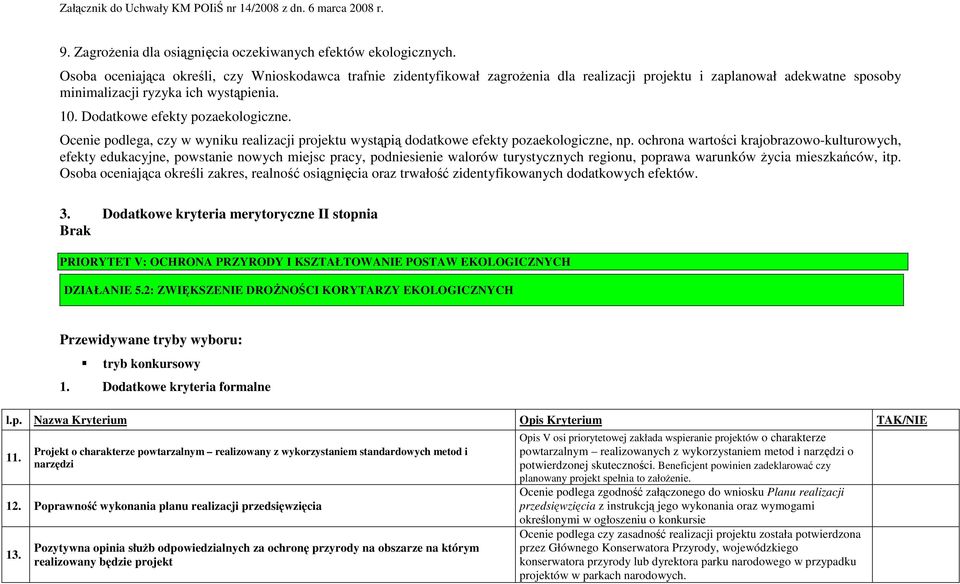 Załącznik do Uchwały KM POIiŚ nr 14/2008 z dn. 6 marca 2008 r.

9. Zagrożenia dla osiągnięcia oczekiwanych efektów ekologicznych.

Osoba oceniająca określi, czy Wnioskodawca trafnie zidentyfikował zagrożenia dla realizacji projektu i zaplanował adekwatne sposoby minimalizacji ryzyka ich wystąpienia.

10. Dodatkowe efekty pozaekologiczne.

Ocenie podlega, czy w wyniku realizacji projektu wystąpią dodatkowe efekty pozaekologiczne, np. ochrona wartości krajobrazowo-kulturowych, efekty edukacyjne, powstanie nowych miejsc pracy, podniesienie walorów turystycznych regionu, poprawa warunków życia mieszkańców, itp. Osoba oceniająca określi zakres, realność osiągnięcia oraz trwałość zidentyfikowanych dodatkowych efektów.

3. Dodatkowe kryteria merytoryczne II stopnia
Brak

PRIORYTET V: OCHRONA PRZYRODY I KSZTAŁTOWANIE POSTAW EKOLOGICZNYCH

DZIAŁANIE 5.2: ZWIĘKSZENIE DROŻNOŚCI KORYTARZY EKOLOGICZNYCH

Przewidywane tryby wyboru:

▪ tryb konkursowy

1. Dodatkowe kryteria formalne

| l.p. | Nazwa Kryterium | Opis Kryterium | TAK/NIE |
|---|---|---|---|
| 11. | Projekt o charakterze powtarzalnym – realizowany z wykorzystaniem standardowych metod i narzędzi | Opis V osi priorytetowej zakłada wspieranie projektów o charakterze powtarzalnym – realizowanych z wykorzystaniem metod i narzędzi o potwierdzonej skuteczności. Beneficjent powinien zadeklarować czy planowany projekt spełnia to założenie. | |
| 12. | Poprawność wykonania planu realizacji przedsięwzięcia | Ocenie podlega zgodność załączonego do wniosku Planu realizacji przedsięwzięcia z instrukcją jego wykonania oraz wymogami określonymi w ogłoszeniu o konkursie | |
| 13. | Pozytywna opinia służb odpowiedzialnych za ochronę przyrody na obszarze na którym realizowany będzie projekt | Ocenie podlega czy zasadność realizacji projektu została potwierdzona przez Głównego Konserwatora Przyrody, wojewódzkiego konserwatora przyrody lub dyrektora parku narodowego w przypadku projektów w parkach narodowych. | |